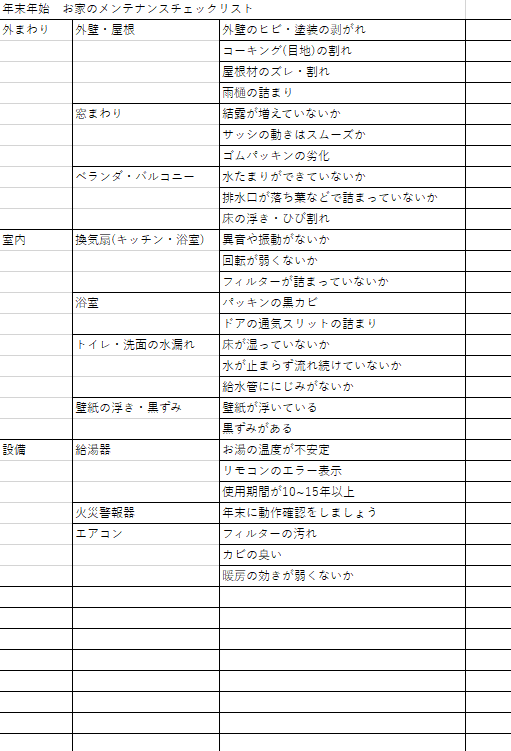 年末年始　お家のメンテナンスチェックリスト

| | | | |
|---|---|---|---|
| 外まわり | 外壁・屋根 | 外壁のヒビ・塗装の剥がれ | |
| | | コーキング(目地)の割れ | |
| | | 屋根材のズレ・割れ | |
| | | 雨樋の詰まり | |
| | 窓まわり | 結露が増えていないか | |
| | | サッシの動きはスムーズか | |
| | | ゴムパッキンの劣化 | |
| | ベランダ・バルコニー | 水たまりができていないか | |
| | | 排水口が落ち葉などで詰まっていないか | |
| | | 床の浮き・ひび割れ | |
| 室内 | 換気扇(キッチン・浴室) | 異音や振動がないか | |
| | | 回転が弱くないか | |
| | | フィルターが詰まっていないか | |
| | 浴室 | パッキンの黒カビ | |
| | | ドアの通気スリットの詰まり | |
| | トイレ・洗面の水漏れ | 床が湿っていないか | |
| | | 水が止まらず流れ続けていないか | |
| | | 給水管ににじみがないか | |
| | 壁紙の浮き・黒ずみ | 壁紙が浮いている | |
| | | 黒ずみがある | |
| 設備 | 給湯器 | お湯の温度が不安定 | |
| | | リモコンのエラー表示 | |
| | | 使用期間が10~15年以上 | |
| | 火災警報器 | 年末に動作確認をしましょう | |
| | エアコン | フィルターの汚れ | |
| | | カビの臭い | |
| | | 暖房の効きが弱くないか | |